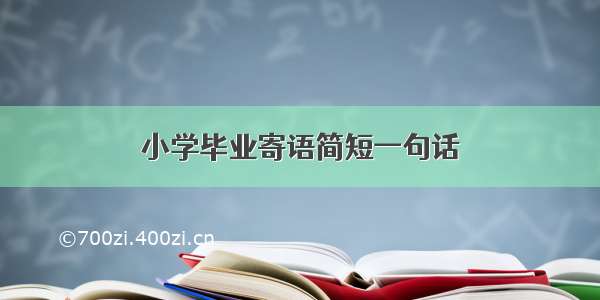 小学毕业寄语简短一句话

©700zi.400zi.cn